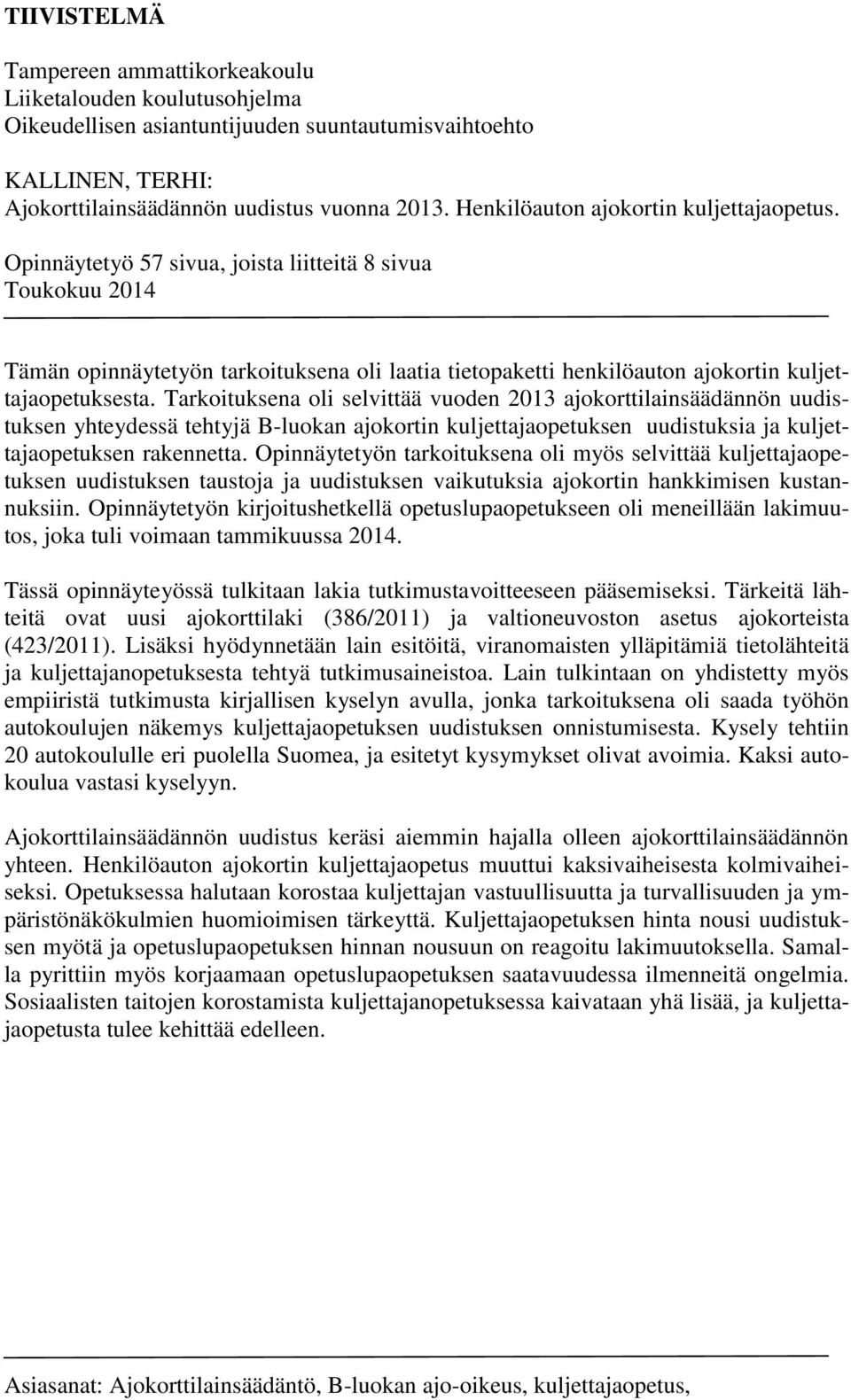 TIIVISTELMÄ

Tampereen ammattikorkeakoulu
Liiketalouden koulutusohjelma
Oikeudellisen asiantuntijuuden suuntautumisvaihtoehto

KALLINEN, TERHI:
Ajokorttilainsäädännön uudistus vuonna 2013. Henkilöauton ajokortin kuljettajaopetus.

Opinnäytetyö 57 sivua, joista liitteitä 8 sivua
Toukokuu 2014

Tämän opinnäytetyön tarkoituksena oli laatia tietopaketti henkilöauton ajokortin kuljettajaopetuksesta. Tarkoituksena oli selvittää vuoden 2013 ajokorttilainsäädännön uudistuksen yhteydessä tehtyjä B-luokan ajokortin kuljettajaopetuksen uudistuksia ja kuljettajaopetuksen rakennetta. Opinnäytetyön tarkoituksena oli myös selvittää kuljettajaopetuksen uudistuksen taustoja ja uudistuksen vaikutuksia ajokortin hankkimisen kustannuksiin. Opinnäytetyön kirjoitushetkellä opetuslupaopetukseen oli meneillään lakimuutos, joka tuli voimaan tammikuussa 2014.

Tässä opinnäyteyössä tulkitaan lakia tutkimustavoitteeseen pääsemiseksi. Tärkeitä lähteitä ovat uusi ajokorttilaki (386/2011) ja valtioneuvoston asetus ajokorteista (423/2011). Lisäksi hyödynnetään lain esitöitä, viranomaisten ylläpitämiä tietolähteitä ja kuljettajanopetuksesta tehtyä tutkimusaineistoa. Lain tulkintaan on yhdistetty myös empiiristä tutkimusta kirjallisen kyselyn avulla, jonka tarkoituksena oli saada työhön autokoulujen näkemys kuljettajaopetuksen uudistuksen onnistumisesta. Kysely tehtiin 20 autokoululle eri puolella Suomea, ja esitetyt kysymykset olivat avoimia. Kaksi autokoulua vastasi kyselyyn.

Ajokorttilainsäädännön uudistus keräsi aiemmin hajalla olleen ajokorttilainsäädännön yhteen. Henkilöauton ajokortin kuljettajaopetus muuttui kaksivaiheisesta kolmivaiheiseksi. Opetuksessa halutaan korostaa kuljettajan vastuullisuutta ja turvallisuuden ja ympäristönäkökulmien huomioimisen tärkeyttä. Kuljettajaopetuksen hinta nousi uudistuksen myötä ja opetuslupaopetuksen hinnan nousuun on reagoitu lakimuutoksella. Samalla pyrittiin myös korjaamaan opetuslupaopetuksen saatavuudessa ilmenneitä ongelmia. Sosiaalisten taitojen korostamista kuljettajanopetuksessa kaivataan yhä lisää, ja kuljettajaopetusta tulee kehittää edelleen.

Asiasanat: Ajokorttilainsäädäntö, B-luokan ajo-oikeus, kuljettajaopetus,